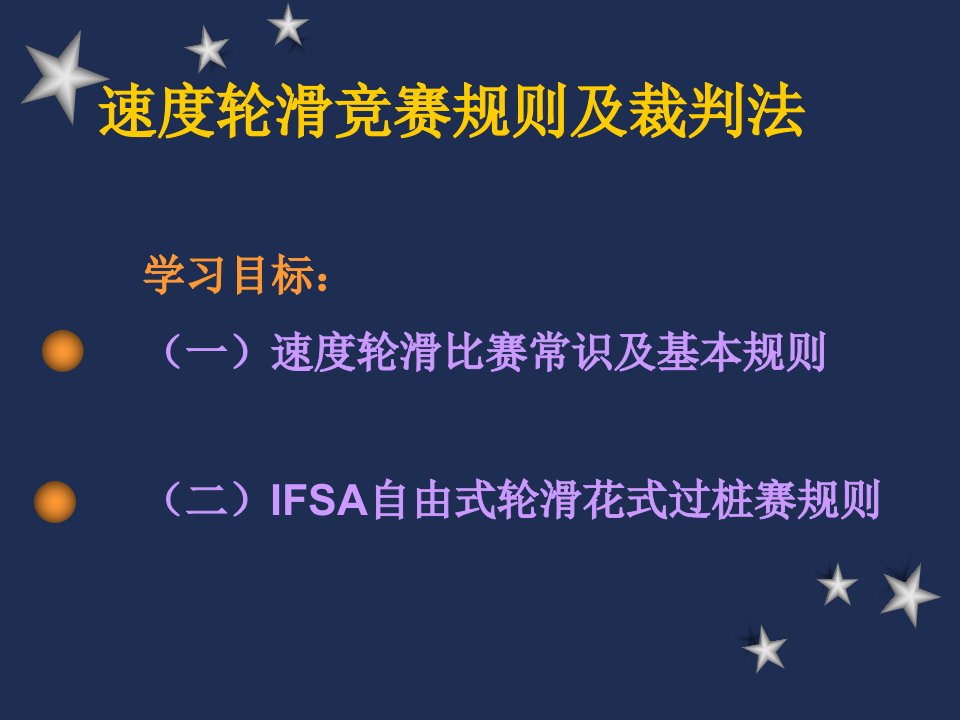 速度轮滑竞赛规则及裁判法

学习目标：

（一）速度轮滑比赛常识及基本规则

（二）IFSA自由式轮滑花式过桩赛规则